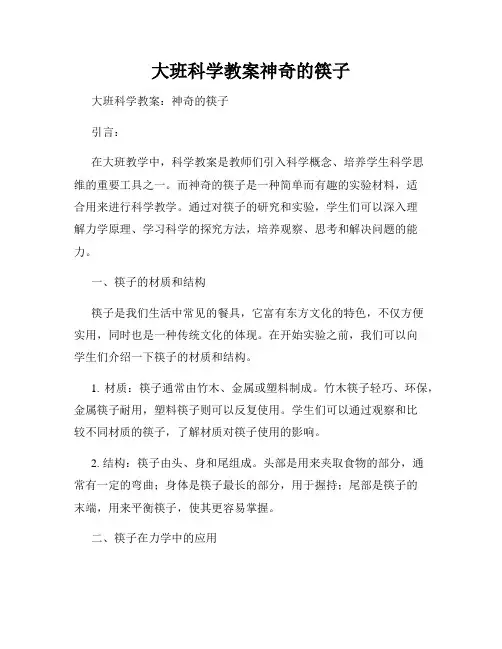 大班科学教案神奇的筷子

大班科学教案：神奇的筷子

引言：

在大班教学中，科学教案是教师们引入科学概念、培养学生科学思维的重要工具之一。而神奇的筷子是一种简单而有趣的实验材料，适合用来进行科学教学。通过对筷子的研究和实验，学生们可以深入理解力学原理、学习科学的探究方法，培养观察、思考和解决问题的能力。

一、筷子的材质和结构

筷子是我们生活中常见的餐具，它富有东方文化的特色，不仅方便实用，同时也是一种传统文化的体现。在开始实验之前，我们可以向学生们介绍一下筷子的材质和结构。

1. 材质：筷子通常由竹木、金属或塑料制成。竹木筷子轻巧、环保，金属筷子耐用，塑料筷子则可以反复使用。学生们可以通过观察和比较不同材质的筷子，了解材质对筷子使用的影响。

2. 结构：筷子由头、身和尾组成。头部是用来夹取食物的部分，通常有一定的弯曲；身体是筷子最长的部分，用于握持；尾部是筷子的末端，用来平衡筷子，使其更容易掌握。

二、筷子在力学中的应用